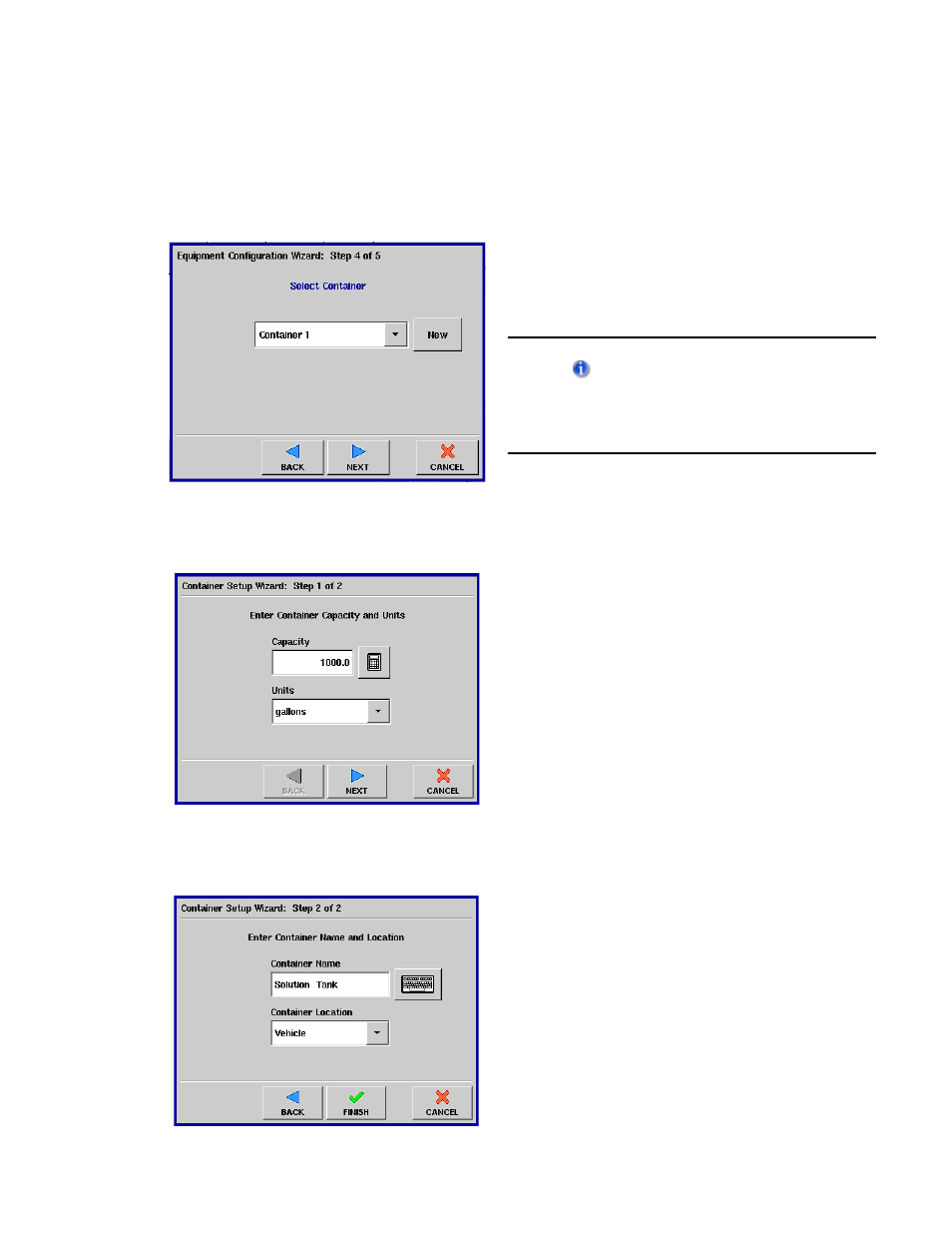 Equipment Configuration Wizard: Step 4 of 5

Select Container

Container 1

New

BACK

NEXT

CANCEL

Container Setup Wizard: Step 1 of 2

Enter Container Capacity and Units

Capacity

1000.0

Units

gallons

BACK

NEXT

CANCEL

Container Setup Wizard: Step 2 of 2

Enter Container Name and Location

Container Name

Solution Tank

Container Location

Vehicle

BACK

FINISH

CANCEL